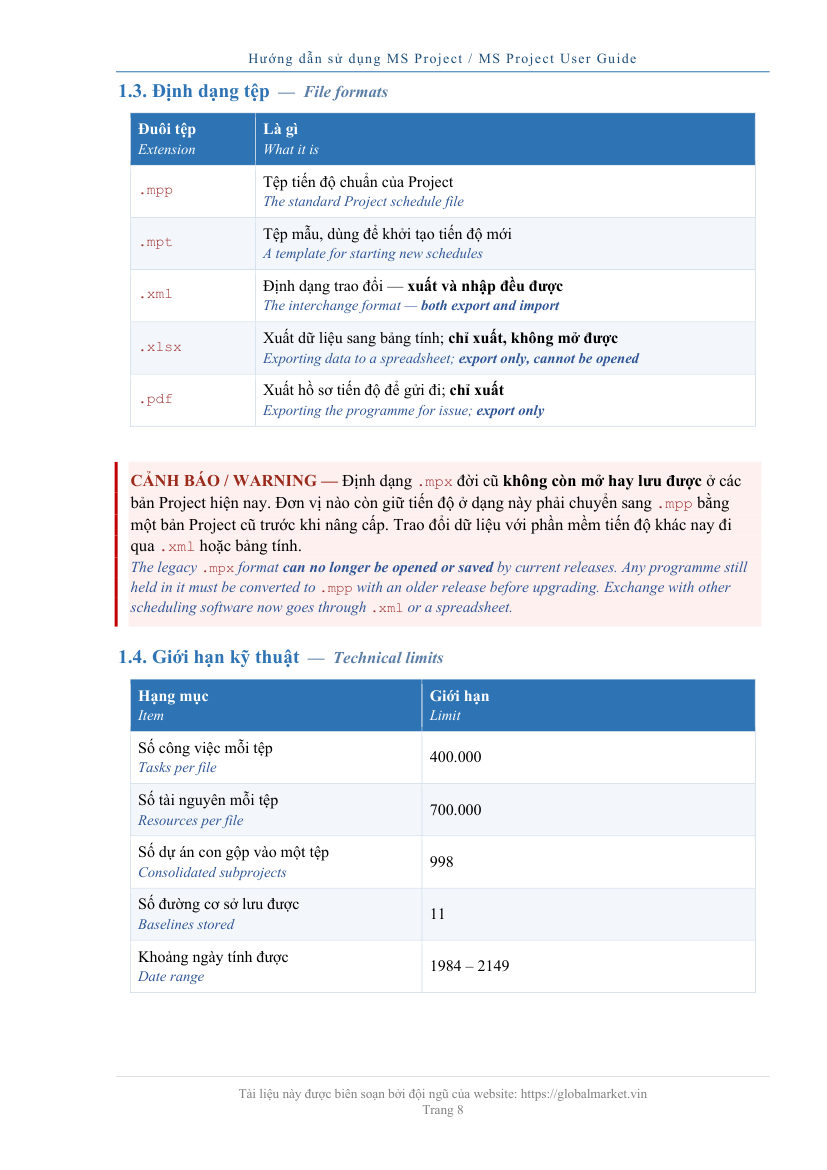 Hướng dẫn sử dụng MS Project / MS Project User Guide

1.3. Định dạng tệp — File formats

| Đuôi tệp Extension | Là gì What it is |
|---|---|
| .mpp | Tệp tiến độ chuẩn của Project The standard Project schedule file |
| .mpt | Tệp mẫu, dùng để khởi tạo tiến độ mới A template for starting new schedules |
| .xml | Định dạng trao đổi — xuất và nhập đều được The interchange format — both export and import |
| .xlsx | Xuất dữ liệu sang bảng tính; chỉ xuất, không mở được Exporting data to a spreadsheet; export only, cannot be opened |
| .pdf | Xuất hồ sơ tiến độ để gửi đi; chỉ xuất Exporting the programme for issue; export only |

CẢNH BÁO / WARNING — Định dạng .mpx đời cũ không còn mở hay lưu được ở các bản Project hiện nay. Đơn vị nào còn giữ tiến độ ở dạng này phải chuyển sang .mpp bằng một bản Project cũ trước khi nâng cấp. Trao đổi dữ liệu với phần mềm tiến độ khác nay đi qua .xml hoặc bảng tính.

The legacy .mpx format can no longer be opened or saved by current releases. Any programme still held in it must be converted to .mpp with an older release before upgrading. Exchange with other scheduling software now goes through .xml or a spreadsheet.

1.4. Giới hạn kỹ thuật — Technical limits

| Hạng mục Item | Giới hạn Limit |
|---|---|
| Số công việc mỗi tệp Tasks per file | 400.000 |
| Số tài nguyên mỗi tệp Resources per file | 700.000 |
| Số dự án con gộp vào một tệp Consolidated subprojects | 998 |
| Số đường cơ sở lưu được Baselines stored | 11 |
| Khoảng ngày tính được Date range | 1984 – 2149 |

Tài liệu này được biên soạn bởi đội ngũ của website: https://globalmarket.vin
Trang 8